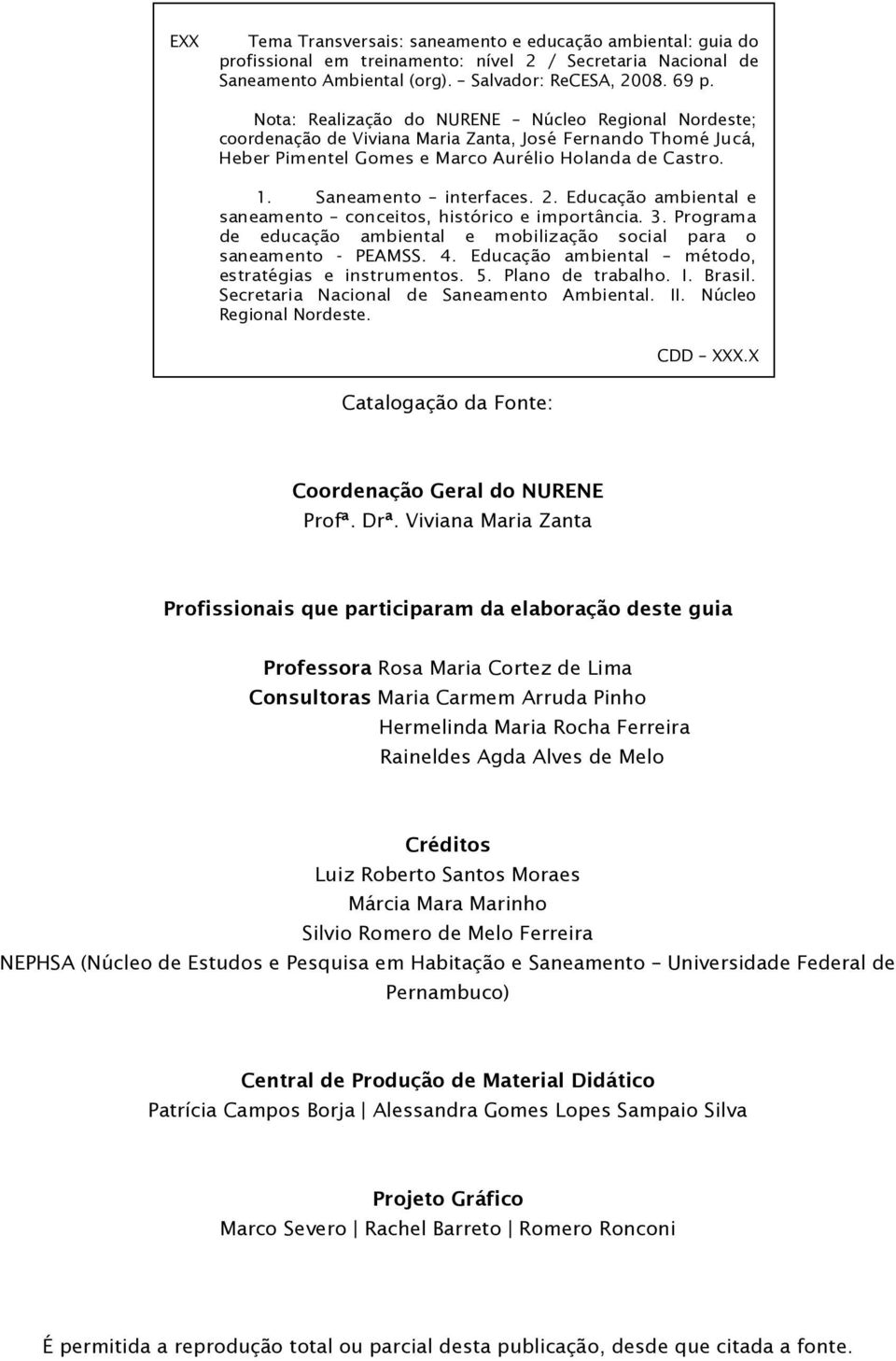 EXX Tema Transversais: saneamento e educação ambiental: guia do profissional em treinamento: nível 2 / Secretaria Nacional de Saneamento Ambiental (org). – Salvador: ReCESA, 2008. 69 p.

Nota: Realização do NURENE – Núcleo Regional Nordeste; coordenação de Viviana Maria Zanta, José Fernando Thomé Jucá, Heber Pimentel Gomes e Marco Aurélio Holanda de Castro.

1. Saneamento – interfaces. 2. Educação ambiental e saneamento – conceitos, histórico e importância. 3. Programa de educação ambiental e mobilização social para o saneamento - PEAMSS. 4. Educação ambiental – método, estratégias e instrumentos. 5. Plano de trabalho. I. Brasil. Secretaria Nacional de Saneamento Ambiental. II. Núcleo Regional Nordeste.

CDD – XXX.X

Catalogação da Fonte:

Coordenação Geral do NURENE
Profª. Drª. Viviana Maria Zanta

Profissionais que participaram da elaboração deste guia

Professora Rosa Maria Cortez de Lima
Consultoras Maria Carmem Arruda Pinho
Hermelinda Maria Rocha Ferreira
Raineldes Agda Alves de Melo

Créditos
Luiz Roberto Santos Moraes
Márcia Mara Marinho
Silvio Romero de Melo Ferreira
NEPHSA (Núcleo de Estudos e Pesquisa em Habitação e Saneamento – Universidade Federal de Pernambuco)

Central de Produção de Material Didático
Patrícia Campos Borja | Alessandra Gomes Lopes Sampaio Silva

Projeto Gráfico
Marco Severo | Rachel Barreto | Romero Ronconi

É permitida a reprodução total ou parcial desta publicação, desde que citada a fonte.